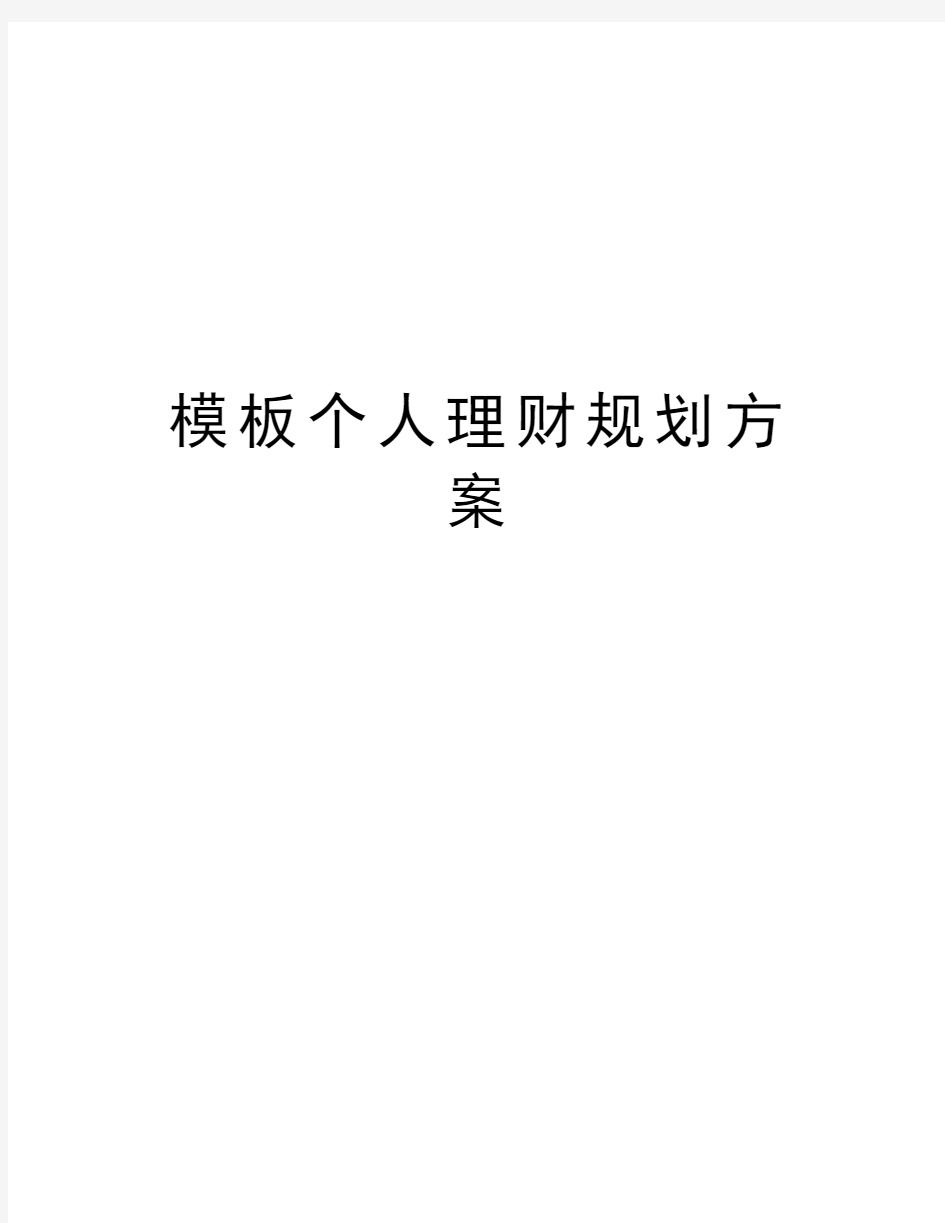 模板个人理财规划方案